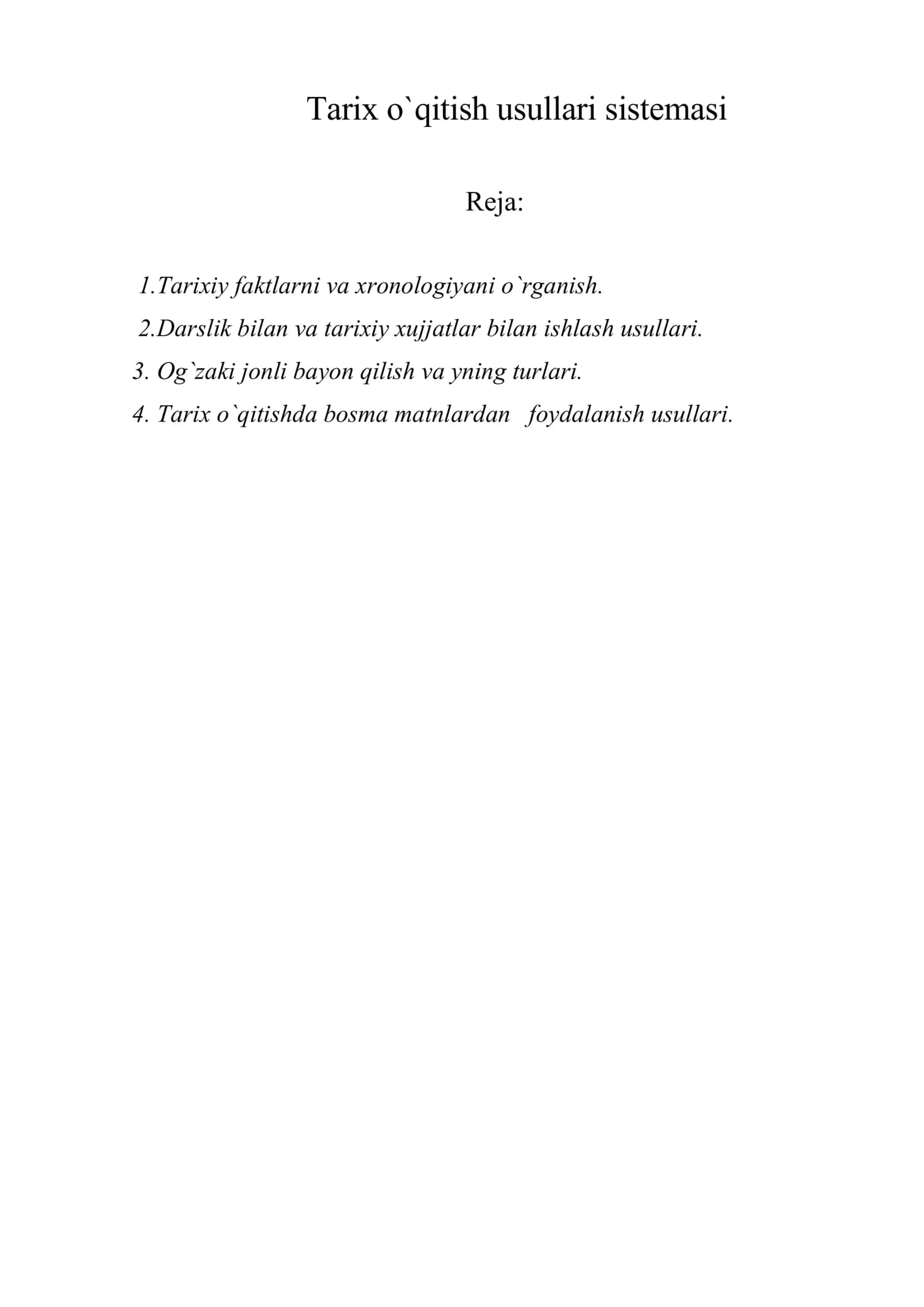 Tarix o`qitish usullari sistemasi

Reja:

1.Tarixiy faktlarni va xronologiyani o`rganish.

2.Darslik bilan va tarixiy xujjatlar bilan ishlash usullari.

3. Og`zaki jonli bayon qilish va yning turlari.

4. Tarix o`qitishda bosma matnlardan foydalanish usullari.